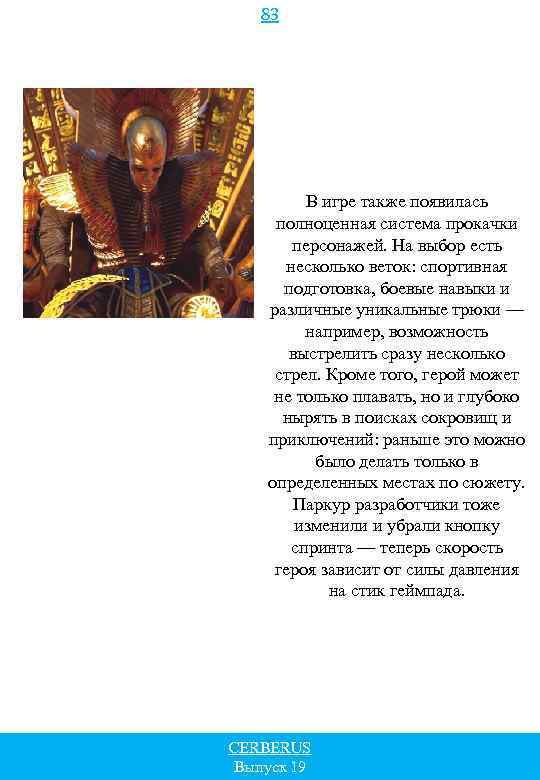 83

В игре также появилась полноценная система прокачки персонажей. На выбор есть несколько веток: спортивная подготовка, боевые навыки и различные уникальные трюки — например, возможность выстрелить сразу несколько стрел. Кроме того, герой может не только плавать, но и глубоко нырять в поисках сокровищ и приключений: раньше это можно было делать только в определенных местах по сюжету. Паркур разработчики тоже изменили и убрали кнопку спринта — теперь скорость героя зависит от силы давления на стик геймпада.

CERBERUS
Выпуск 19